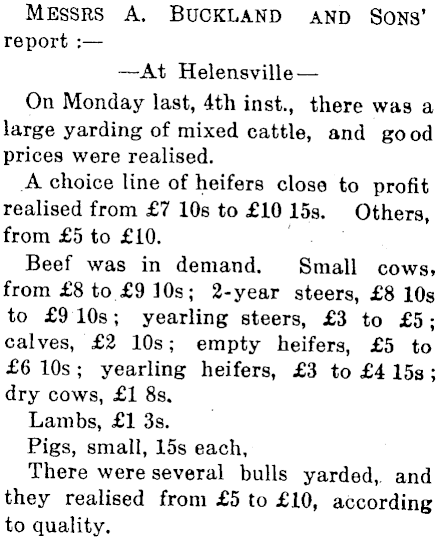 MESSRS A. BUCKLAND AND SONS' report :—

—At Helensville—

On Monday last, 4th inst., there was a large yarding of mixed cattle, and good prices were realised.

A choice line of heifers close to profit realised from £7 10s to £10 15s. Others, from £5 to £10.

Beef was in demand. Small cows, from £8 to £9 10s; 2-year steers, £8 10s to £9 10s; yearling steers, £3 to £5; calves, £2 10s; empty heifers, £5 to £6 10s; yearling heifers, £3 to £4 15s; dry cows, £1 8s.

Lambs, £1 3s.

Pigs, small, 15s each,

There were several bulls yarded, and they realised from £5 to £10, according to quality.